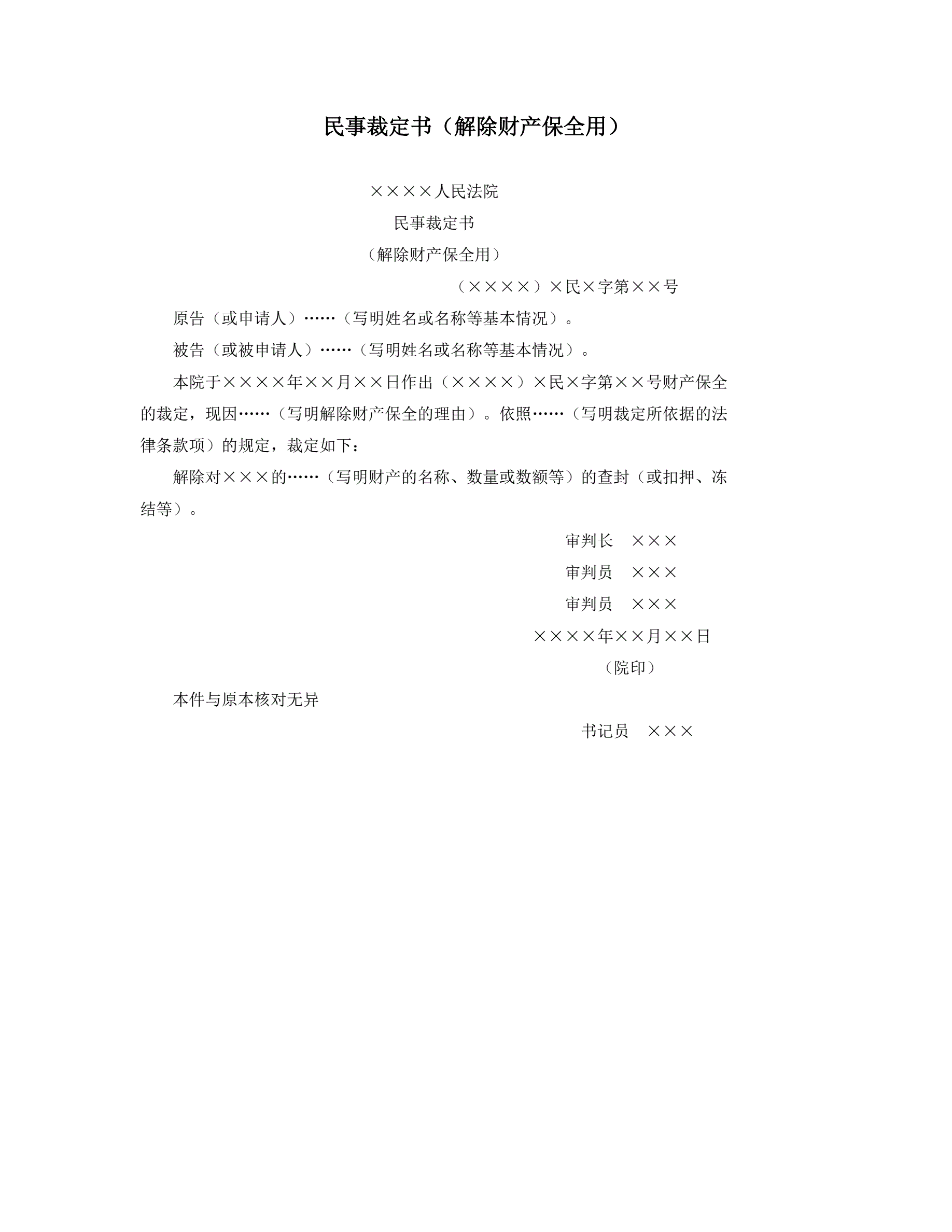 民事裁定书（解除财产保全用）

××××人民法院

民事裁定书

（解除财产保全用）

（××××）×民×字第××号

原告（或申请人）……（写明姓名或名称等基本情况）。

被告（或被申请人）……（写明姓名或名称等基本情况）。

本院于××××年××月××日作出（××××）×民×字第××号财产保全的裁定，现因……（写明解除财产保全的理由）。依照……（写明裁定所依据的法律条款项）的规定，裁定如下：

解除对×××的……（写明财产的名称、数量或数额等）的查封（或扣押、冻结等）。

审判长　×××

审判员　×××

审判员　×××

××××年××月××日

（院印）

本件与原本核对无异

书记员　×××